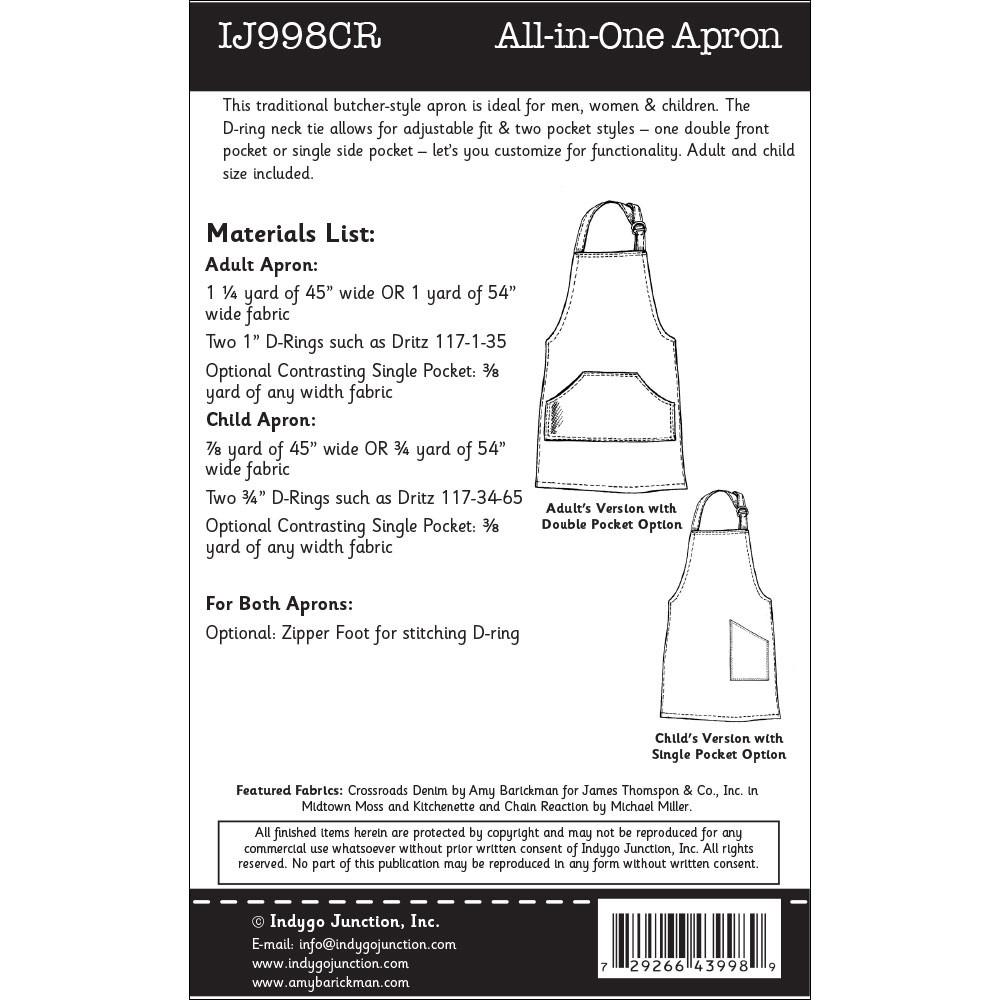 IJ998CR

All-in-One Apron

This traditional butcher-style apron is ideal for men, women & children. The D-ring neck tie allows for adjustable fit & two pocket styles – one double front pocket or single side pocket – let's you customize for functionality. Adult and child size included.

Materials List:

Adult Apron:

1 ¼ yard of 45" wide OR 1 yard of 54" wide fabric

Two 1" D-Rings such as Dritz 117-1-35

Optional Contrasting Single Pocket: ⅜ yard of any width fabric

Child Apron:

⅞ yard of 45" wide OR ¾ yard of 54" wide fabric

Two ¾" D-Rings such as Dritz 117-34-65

Optional Contrasting Single Pocket: ⅜ yard of any width fabric

For Both Aprons:

Optional: Zipper Foot for stitching D-ring

Adult's Version with Double Pocket Option

Child's Version with Single Pocket Option

Featured Fabrics: Crossroads Denim by Amy Barickman for James Thompson & Co., Inc. in Midtown Moss and Kitchenette and Chain Reaction by Michael Miller.

All finished items herein are protected by copyright and may not be reproduced for any commercial use whatsoever without prior written consent of Indygo Junction, Inc. All rights reserved. No part of this publication may be reproduced in any form without written consent.

© Indygo Junction, Inc.

E-mail: info@indygojunction.com

www.indygojunction.com

www.amybarickman.com

7 29266 43998 9